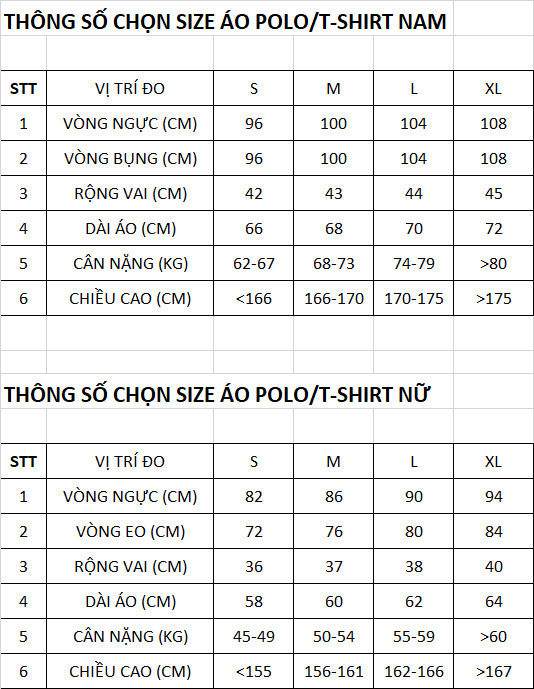 THÔNG SỐ CHỌN SIZE ÁO POLO/T-SHIRT NAM

| STT | VỊ TRÍ ĐO | S | M | L | XL |
|---|---|---|---|---|---|
| 1 | VÒNG NGỰC (CM) | 96 | 100 | 104 | 108 |
| 2 | VÒNG BỤNG (CM) | 96 | 100 | 104 | 108 |
| 3 | RỘNG VAI (CM) | 42 | 43 | 44 | 45 |
| 4 | DÀI ÁO (CM) | 66 | 68 | 70 | 72 |
| 5 | CÂN NẶNG (KG) | 62-67 | 68-73 | 74-79 | >80 |
| 6 | CHIỀU CAO (CM) | <166 | 166-170 | 170-175 | >175 |

THÔNG SỐ CHỌN SIZE ÁO POLO/T-SHIRT NỮ

| STT | VỊ TRÍ ĐO | S | M | L | XL |
|---|---|---|---|---|---|
| 1 | VÒNG NGỰC (CM) | 82 | 86 | 90 | 94 |
| 2 | VÒNG EO (CM) | 72 | 76 | 80 | 84 |
| 3 | RỘNG VAI (CM) | 36 | 37 | 38 | 40 |
| 4 | DÀI ÁO (CM) | 58 | 60 | 62 | 64 |
| 5 | CÂN NẶNG (KG) | 45-49 | 50-54 | 55-59 | >60 |
| 6 | CHIỀU CAO (CM) | <155 | 156-161 | 162-166 | >167 |